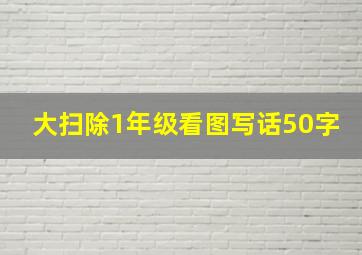 大扫除1年级看图写话50字